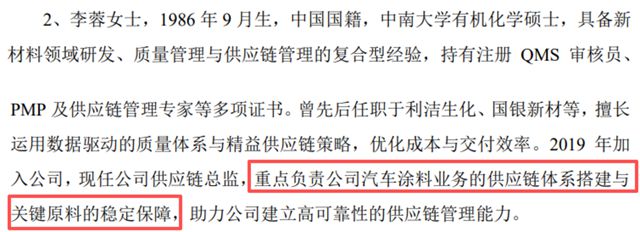 2、李蓉女士，1986 年 9 月生，中国国籍，中南大学有机化学硕士，具备新材料领域研发、质量管理与供应链管理的复合型经验，持有注册 QMS 审核员、PMP 及供应链管理专家等多项证书。曾先后任职于利洁生化、国银新材等，擅长运用数据驱动的质量体系与精益供应链策略，优化成本与交付效率。2019 年加入公司，现任公司供应链总监，重点负责公司汽车涂料业务的供应链体系搭建与关键原料的稳定保障，助力公司建立高可靠性的供应链管理能力。